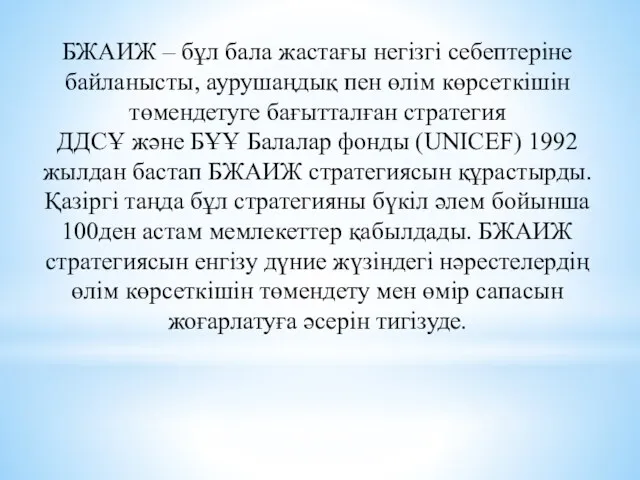 БЖАИЖ – бұл бала жастағы негізгі себептеріне байланысты, аурушаңдық пен өлім көрсеткішін төмендетуге бағытталған стратегия
ДДСҰ және БҰҰ Балалар фонды (UNICEF) 1992 жылдан бастап БЖАИЖ стратегиясын құрастырды. Қазіргі таңда бұл стратегияны бүкіл әлем бойынша 100ден астам мемлекеттер қабылдады. БЖАИЖ стратегиясын енгізу дүние жүзіндегі нәрестелердің өлім көрсеткішін төмендету мен өмір сапасын жоғарлатуға әсерін тигізуде.